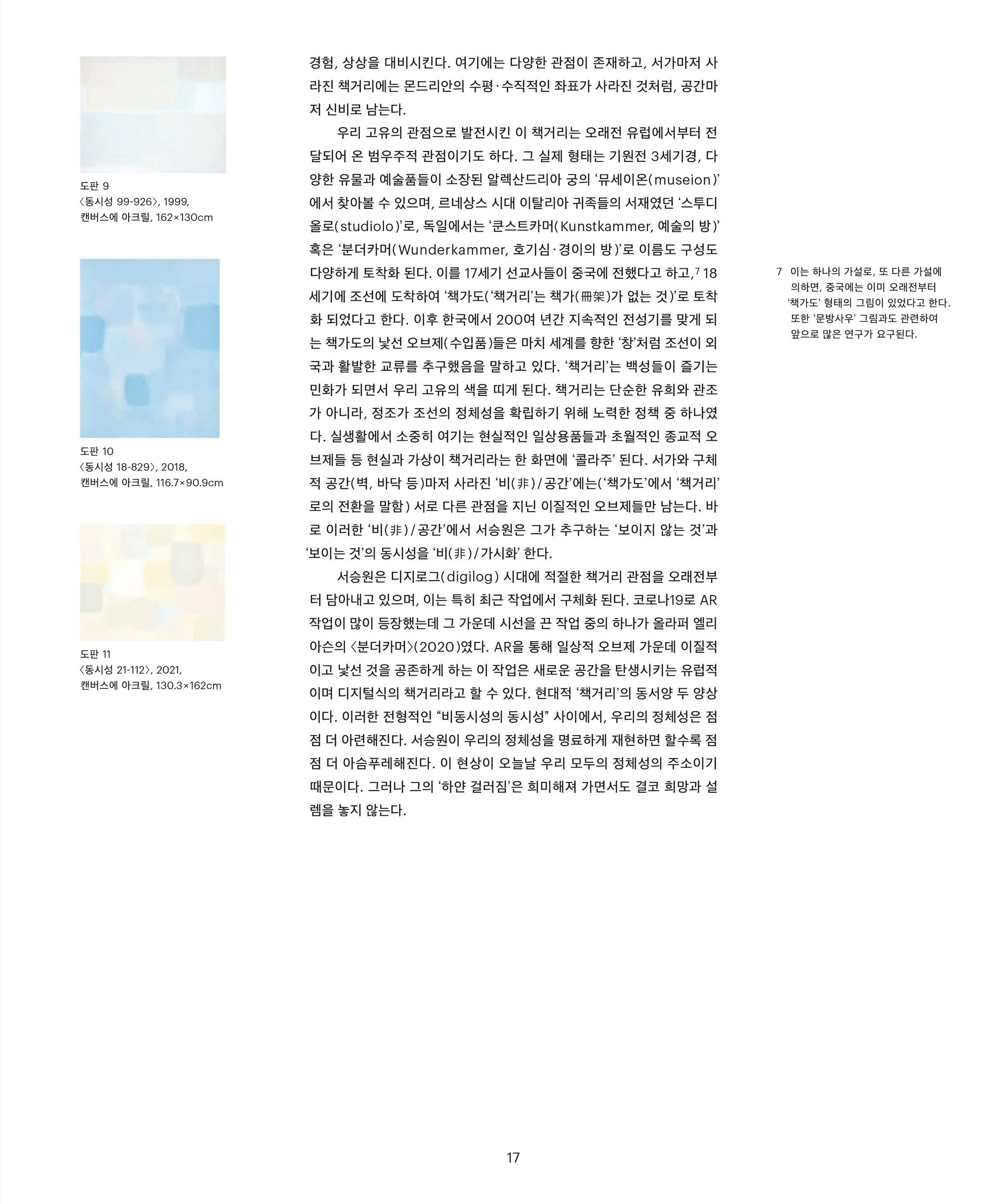 도판 9
〈동시성 99-926〉, 1999,
캔버스에 아크릴, 162×130cm

도판 10
〈동시성 18-829〉, 2018,
캔버스에 아크릴, 116.7×90.9cm

도판 11
〈동시성 21-112〉, 2021,
캔버스에 아크릴, 130.3×162cm

경험, 상상을 대비시킨다. 여기에는 다양한 관점이 존재하고, 서가마저 사라진 책거리에는 몬드리안의 수평·수직적인 좌표가 사라진 것처럼, 공간마저 신비로 남는다.

우리 고유의 관점으로 발전시킨 이 책거리는 오래전 유럽에서부터 전달되어 온 범우주적 관점이기도 하다. 그 실제 형태는 기원전 3세기경, 다양한 유물과 예술품들이 소장된 알렉산드리아 궁의 '뮤세이온(museion)'에서 찾아볼 수 있으며, 르네상스 시대 이탈리아 귀족들의 서재였던 '스투디올로(studiolo)'로, 독일에서는 '쿤스트카머(Kunstkammer, 예술의 방)' 혹은 '분더카머(Wunderkammer, 호기심·경이의 방)'로 이름도 구성도 다양하게 토착화 된다. 이를 17세기 선교사들이 중국에 전했다고 하고,$^{7}$ 18세기에 조선에 도착하여 '책가도('책거리'는 책가(冊架)가 없는 것)'로 토착화 되었다고 한다. 이후 한국에서 200여 년간 지속적인 전성기를 맞게 되는 책가도의 낯선 오브제(수입품)들은 마치 세계를 향한 '창'처럼 조선이 외국과 활발한 교류를 추구했음을 말하고 있다. '책거리'는 백성들이 즐기는 민화가 되면서 우리 고유의 색을 띠게 된다. 책거리는 단순한 유희와 관조가 아니라, 정조가 조선의 정체성을 확립하기 위해 노력한 정책 중 하나였다. 실생활에서 소중히 여기는 현실적인 일상용품들과 초월적인 종교적 오브제들 등 현실과 가상이 책거리라는 한 화면에 '콜라주' 된다. 서가와 구체적 공간(벽, 바닥 등)마저 사라진 '비(非)/공간'에는('책가도'에서 '책거리'로의 전환을 말함) 서로 다른 관점을 지닌 이질적인 오브제들만 남는다. 바로 이러한 '비(非)/공간'에서 서승원은 그가 추구하는 '보이지 않는 것'과 '보이는 것'의 동시성을 '비(非)/가시화' 한다.

서승원은 디지로그(digilog) 시대에 적절한 책거리 관점을 오래전부터 담아내고 있으며, 이는 특히 최근 작업에서 구체화 된다. 코로나19로 AR 작업이 많이 등장했는데 그 가운데 시선을 끈 작업 중의 하나가 올라퍼 엘리아슨의 〈분더카머〉(2020)였다. AR을 통해 일상적 오브제 가운데 이질적이고 낯선 것을 공존하게 하는 이 작업은 새로운 공간을 탄생시키는 유럽적이며 디지털식의 책거리라고 할 수 있다. 현대적 '책거리'의 동서양 두 양상이다. 이러한 전형적인 "비동시성의 동시성" 사이에서, 우리의 정체성은 점점 더 아련해진다. 서승원이 우리의 정체성을 명료하게 재현하면 할수록 점점 더 아슴푸레해진다. 이 현상이 오늘날 우리 모두의 정체성의 주소이기 때문이다. 그러나 그의 '하얀 걸러짐'은 희미해져 가면서도 결코 희망과 설렘을 놓지 않는다.

7 이는 하나의 가설로, 또 다른 가설에 의하면, 중국에는 이미 오래전부터 '책가도' 형태의 그림이 있었다고 한다. 또한 '문방사우' 그림과도 관련하여 앞으로 많은 연구가 요구된다.

17